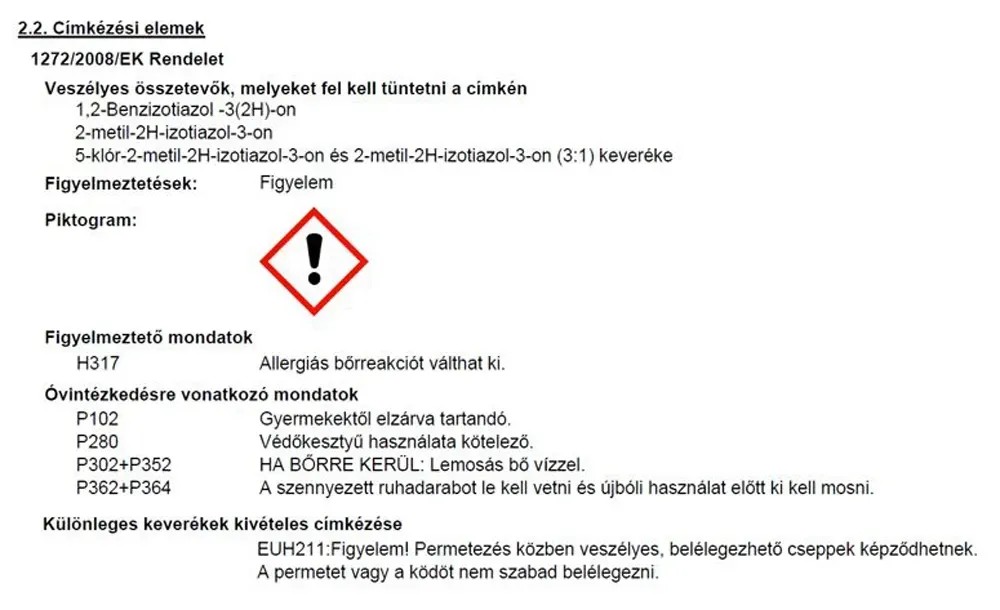 2.2. Címkézési elemek

1272/2008/EK Rendelet

Veszélyes összetevők, melyeket fel kell tüntetni a címkén
1,2-Benzizotiazol -3(2H)-on
2-metil-2H-izotiazol-3-on
5-klór-2-metil-2H-izotiazol-3-on és 2-metil-2H-izotiazol-3-on (3:1) keveréke

Figyelmeztetések: Figyelem

Piktogram:

Figyelmeztető mondatok
H317 Allergiás bőrreakciót válthat ki.

Óvintézkedésre vonatkozó mondatok
P102 Gyermekektől elzárva tartandó.
P280 Védőkesztyű használata kötelező.
P302+P352 HA BŐRRE KERÜL: Lemosás bő vízzel.
P362+P364 A szennyezett ruhadarabot le kell vetni és újbóli használat előtt ki kell mosni.

Különleges keverékek kivételes címkézése
EUH211:Figyelem! Permetezés közben veszélyes, belélegezhető cseppek képződhetnek. A permetet vagy a ködöt nem szabad belélegezni.